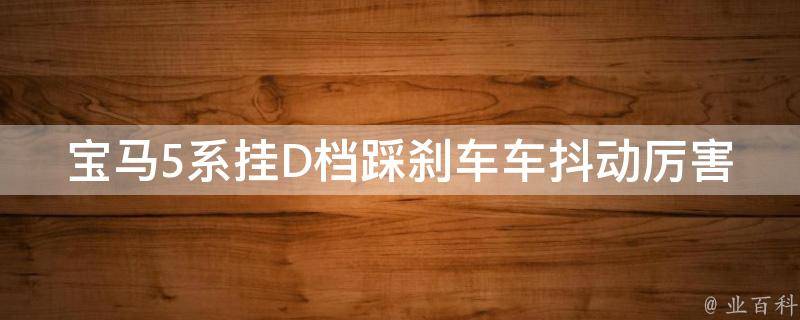 宝马5系挂D档踩刹车车抖动厉害

@ 业百科